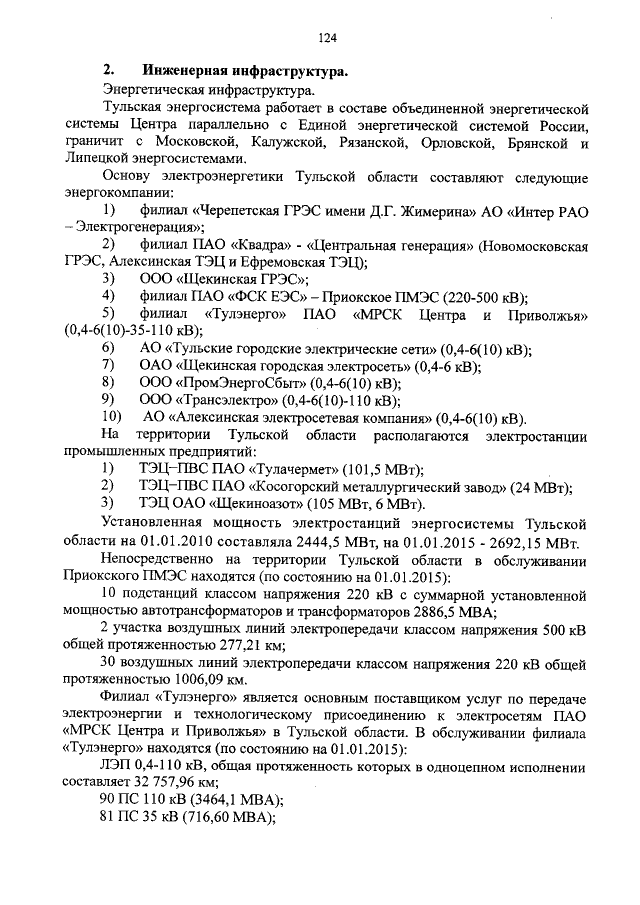 124

2. Инженерная инфраструктура.

Энергетическая инфраструктура.

Тульская энергосистема работает в составе объединенной энергетической системы Центра параллельно с Единой энергетической системой России, граничит с Московской, Калужской, Рязанской, Орловской, Брянской и Липецкой энергосистемами.

Основу электроэнергетики Тульской области составляют следующие энергокомпании:

1) филиал «Черепетская ГРЭС имени Д.Г. Жимерина» АО «Интер РАО – Электрогенерация»;

2) филиал ПАО «Квадра» - «Центральная генерация» (Новомосковская ГРЭС, Алексинская ТЭЦ и Ефремовская ТЭЦ);

3) ООО «Щекинская ГРЭС»;

4) филиал ПАО «ФСК ЕЭС» – Приокское ПМЭС (220-500 кВ);

5) филиал «Тулэнерго» ПАО «МРСК Центра и Приволжья» (0,4-6(10)-35-110 кВ);

6) АО «Тульские городские электрические сети» (0,4-6(10) кВ);

7) ОАО «Щекинская городская электросеть» (0,4-6 кВ);

8) ООО «ПромЭнергоСбыт» (0,4-6(10) кВ);

9) ООО «Трансэлектро» (0,4-6(10)-110 кВ);

10) АО «Алексинская электросетевая компания» (0,4-6(10) кВ).

На территории Тульской области располагаются электростанции промышленных предприятий:

1) ТЭЦ–ПВС ПАО «Тулачермет» (101,5 МВт);

2) ТЭЦ–ПВС ПАО «Косогорский металлургический завод» (24 МВт);

3) ТЭЦ ОАО «Щекиноазот» (105 МВт, 6 МВт).

Установленная мощность электростанций энергосистемы Тульской области на 01.01.2010 составляла 2444,5 МВт, на 01.01.2015 - 2692,15 МВт.

Непосредственно на территории Тульской области в обслуживании Приокского ПМЭС находятся (по состоянию на 01.01.2015):

10 подстанций классом напряжения 220 кВ с суммарной установленной мощностью автотрансформаторов и трансформаторов 2886,5 МВА;

2 участка воздушных линий электропередачи классом напряжения 500 кВ общей протяженностью 277,21 км;

30 воздушных линий электропередачи классом напряжения 220 кВ общей протяженностью 1006,09 км.

Филиал «Тулэнерго» является основным поставщиком услуг по передаче электроэнергии и технологическому присоединению к электросетям ПАО «МРСК Центра и Приволжья» в Тульской области. В обслуживании филиала «Тулэнерго» находятся (по состоянию на 01.01.2015):

ЛЭП 0,4-110 кВ, общая протяженность которых в одноцепном исполнении составляет 32 757,96 км;

90 ПС 110 кВ (3464,1 МВА);

81 ПС 35 кВ (716,60 МВА);